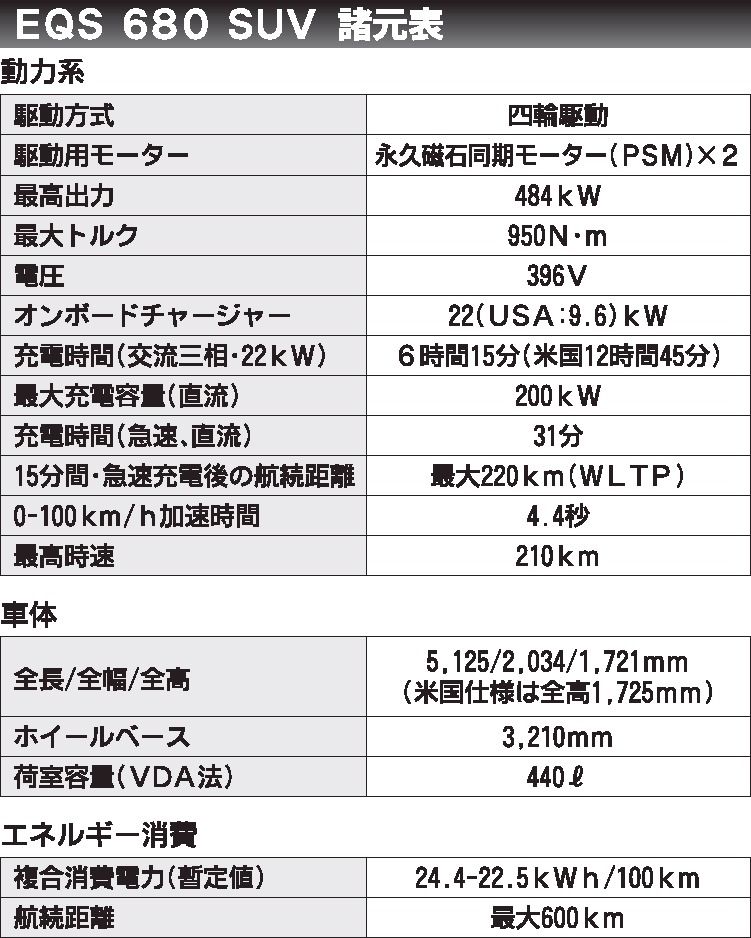 EQS 680 SUV 諸元表

動力系

| 駆動方式 | 四輪駆動 |
|---|---|
| 駆動用モーター | 永久磁石同期モーター(PSM)×2 |
| 最高出力 | 484kW |
| 最大トルク | 950N・m |
| 電圧 | 396V |
| オンボードチャージャー | 22(USA:9.6)kW |
| 充電時間(交流三相・22kW) | 6時間15分(米国12時間45分) |
| 最大充電容量(直流) | 200kW |
| 充電時間(急速、直流) | 31分 |
| 15分間・急速充電後の航続距離 | 最大220km(WLTP) |
| 0-100km/h加速時間 | 4.4秒 |
| 最高時速 | 210km |

車体

| 全長/全幅/全高 | 5,125/2,034/1,721mm (米国仕様は全高1,725mm) |
|---|---|
| ホイールベース | 3,210mm |
| 荷室容量(VDA法) | 440ℓ |

エネルギー消費

| 複合消費電力(暫定値) | 24.4-22.5kWh/100km |
|---|---|
| 航続距離 | 最大600km |